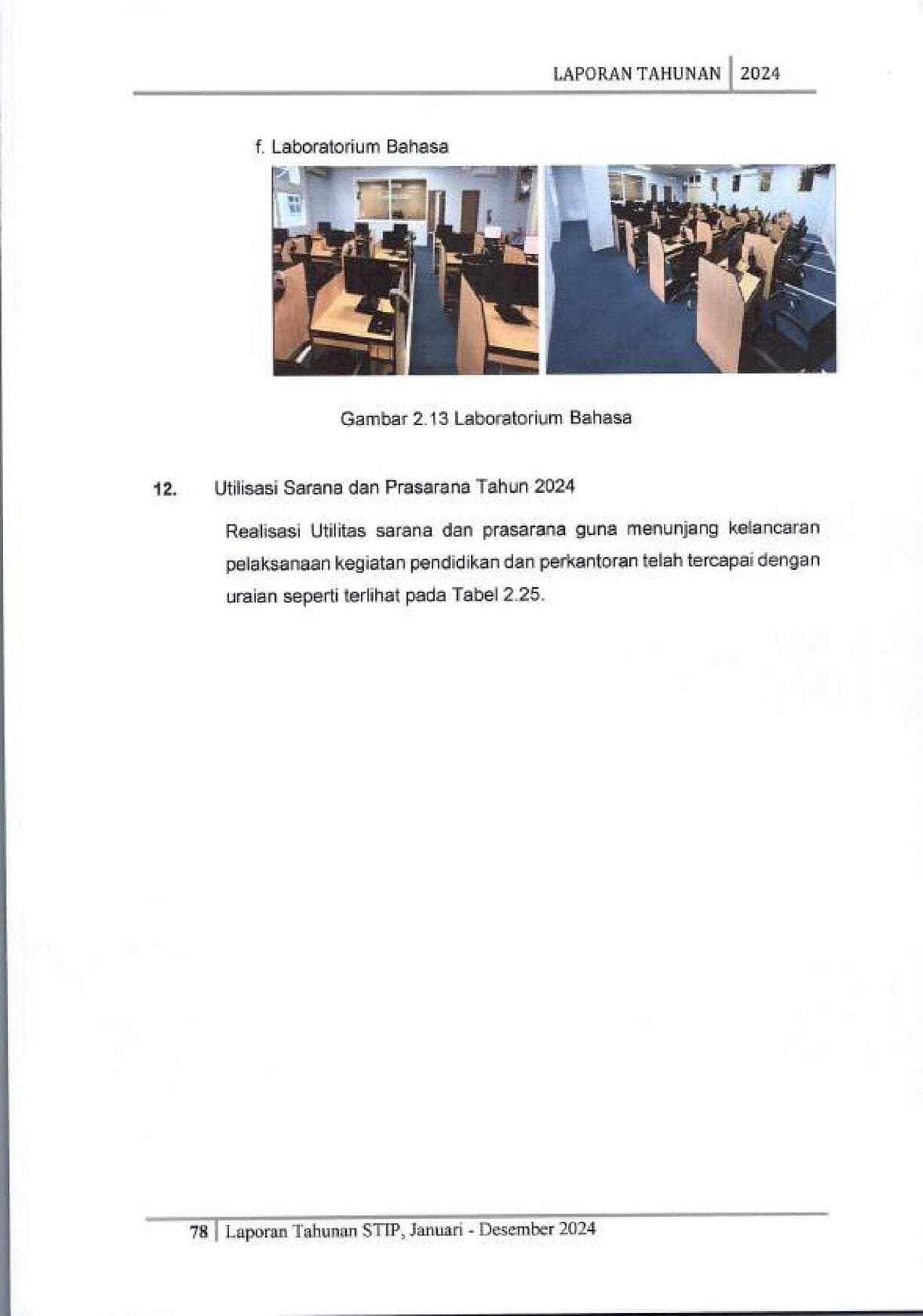 LAPORAN TAHUNAN | 2024

f. Laboratorium Bahasa

Gambar 2.13 Laboratorium Bahasa

12. Utilisasi Sarana dan Prasarana Tahun 2024

Realisasi Utilitas sarana dan prasarana guna menunjang kelancaran pelaksanaan kegiatan pendidikan dan perkantoran telah tercapai dengan uraian seperti terlihat pada Tabel 2.25.

78 | Laporan Tahunan STIP, Januari - Desember 2024